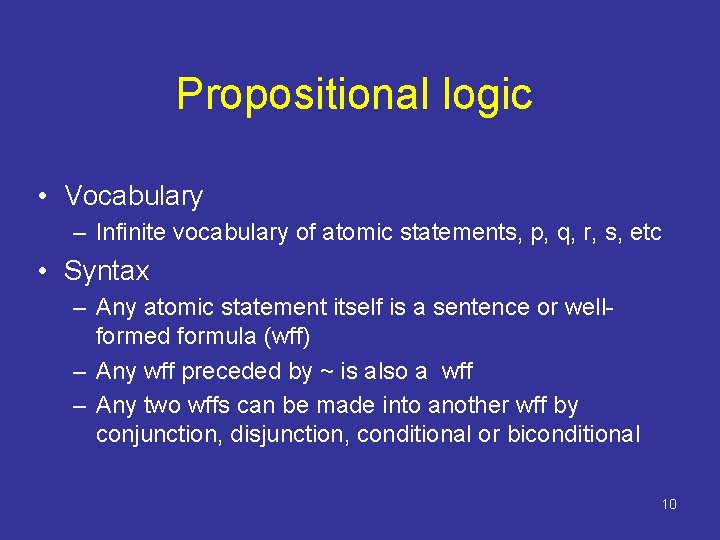 Propositional logic

• Vocabulary
– Infinite vocabulary of atomic statements, p, q, r, s, etc

• Syntax
– Any atomic statement itself is a sentence or well-formed formula (wff)
– Any wff preceded by ~ is also a wff
– Any two wffs can be made into another wff by conjunction, disjunction, conditional or biconditional

10